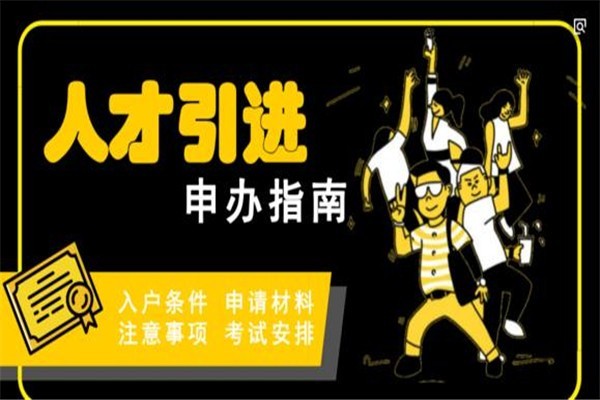 人才引进
申办指南

入户条件 申请材料
注意事项 考试安排